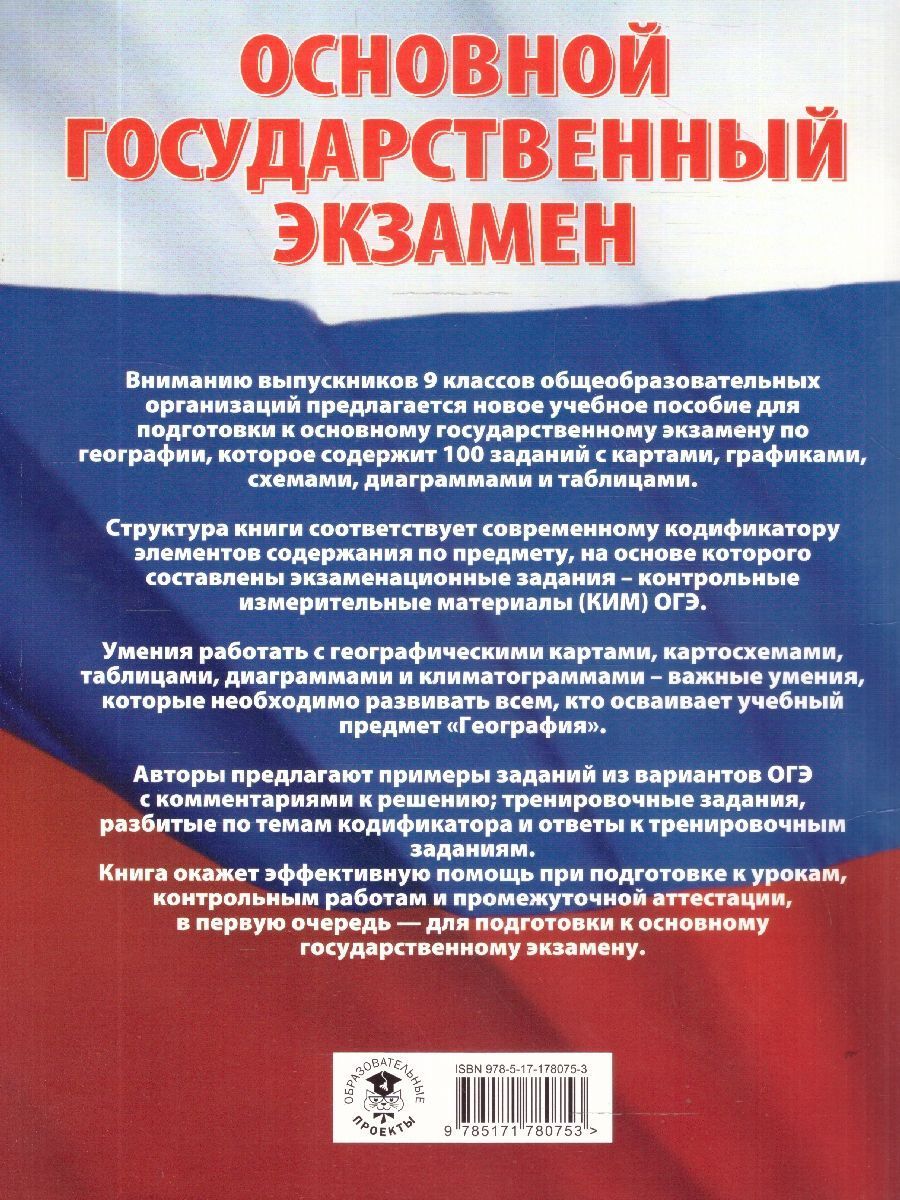 ОСНОВНОЙ ГОСУДАРСТВЕННЫЙ ЭКЗАМЕН

Вниманию выпускников 9 классов общеобразовательных организаций предлагается новое учебное пособие для подготовки к основному государственному экзамену по географии, которое содержит 100 заданий с картами, графиками, схемами, диаграммами и таблицами.

Структура книги соответствует современному кодификатору элементов содержания по предмету, на основе которого составлены экзаменационные задания – контрольные измерительные материалы (КИМ) ОГЭ.

Умения работать с географическими картами, картосхемами, таблицами, диаграммами и климатограммами – важные умения, которые необходимо развивать всем, кто осваивает учебный предмет «География».

Авторы предлагают примеры заданий из вариантов ОГЭ с комментариями к решению; тренировочные задания, разбитые по темам кодификатора и ответы к тренировочным заданиям.
Книга окажет эффективную помощь при подготовке к урокам, контрольным работам и промежуточной аттестации, в первую очередь — для подготовки к основному государственному экзамену.

ОБРАЗОВАТЕЛЬНЫЕ ПРОЕКТЫ

ISBN 978-5-17-178075-3

9 785171 780753 >